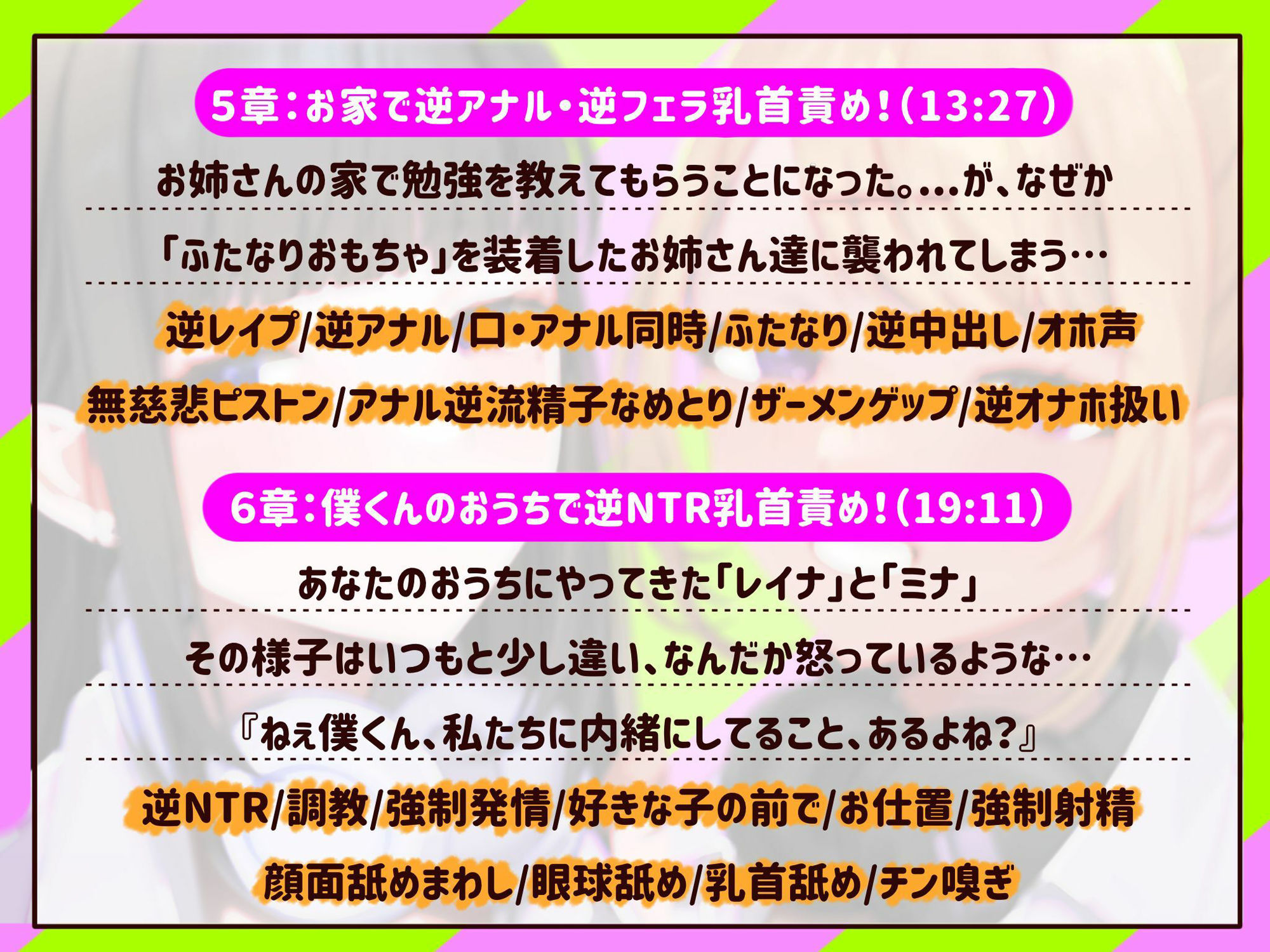 5章：お家で逆アナル・逆フェラ乳首責め！(13:27)

お姉さんの家で勉強を教えてもらうことになった。...が、なぜか

「ふたなりおもちゃ」を装着したお姉さん達に襲われてしまう…

逆レイプ/逆アナル/口・アナル同時/ふたなり/逆中出し/オホ声

無慈悲ピストン/アナル逆流精子なめとり/ザーメンゲップ/逆オナホ扱い

6章：僕くんのおうちで逆NTR乳首責め！(19:11)

あなたのおうちにやってきた「レイナ」と「ミナ」

その様子はいつもと少し違い、なんだか怒っているような…

『ねぇ僕くん、私たちに内緒にしてること、あるよね？』

逆NTR/調教/強制発情/好きな子の前で/お仕置/強制射精

顔面舐めまわし/眼球舐め/乳首舐め/チン嗅ぎ